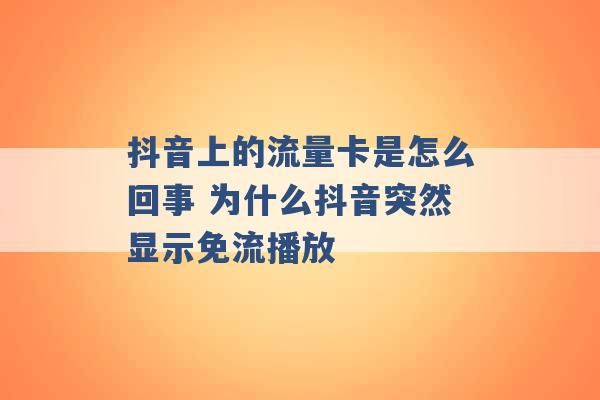 抖音上的流量卡是怎么回事 为什么抖音突然显示免流播放